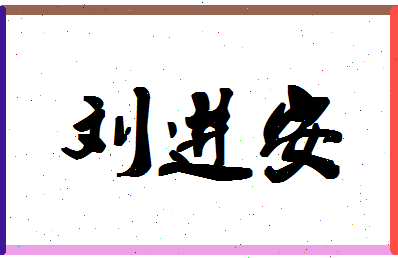 刘进安